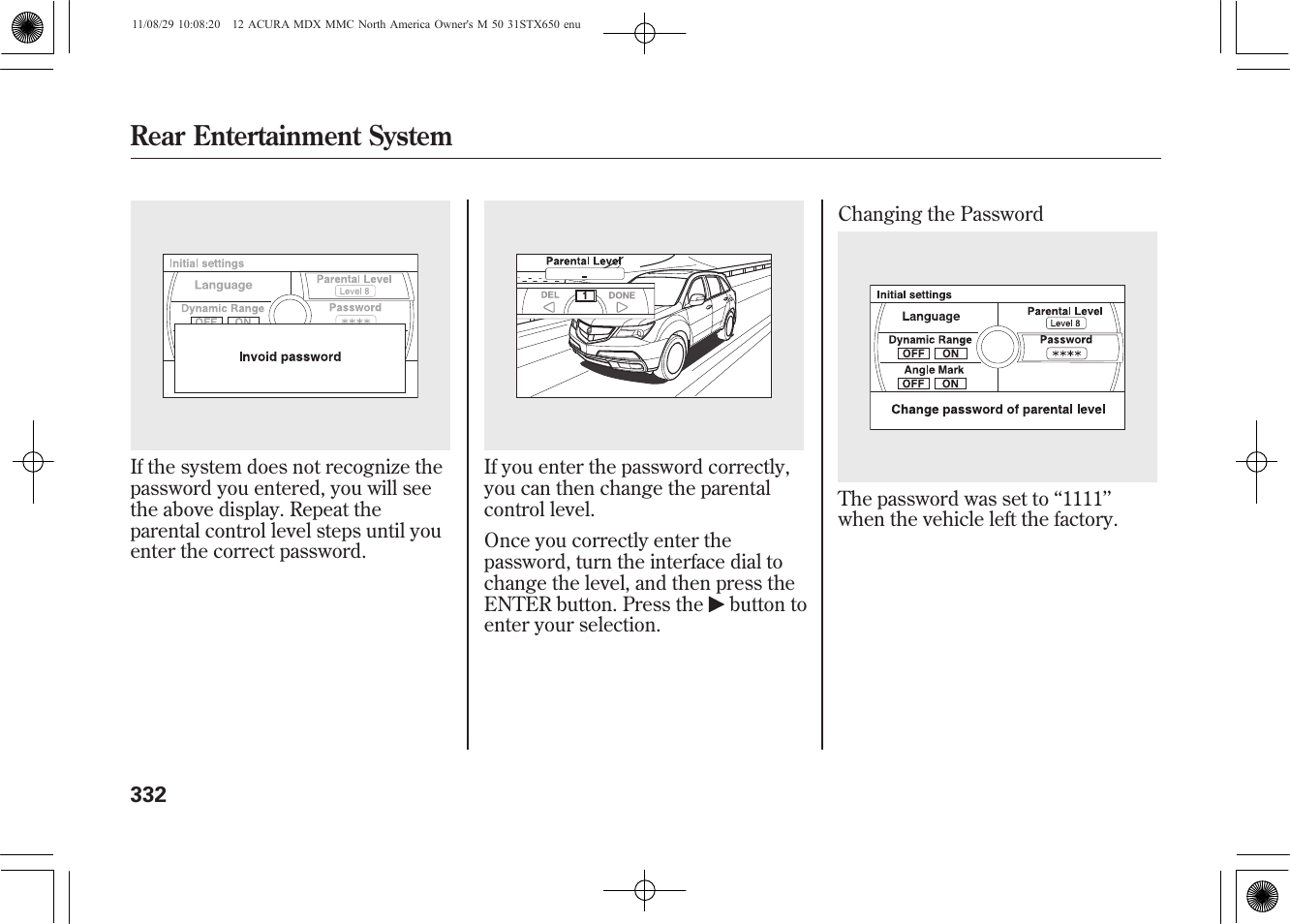 11/08/29 10:08:20 12 ACURA MDX MMC North America Owner's M 50 31STX650 enu

Rear Entertainment System

Initial settings
Language
Parental Level
Level 8
Dynamic Range
OFF ON
Password
****
Invoid password

If the system does not recognize the password you entered, you will see the above display. Repeat the parental control level steps until you enter the correct password.

Parental Level
DEL
1
DONE

If you enter the password correctly, you can then change the parental control level.

Once you correctly enter the password, turn the interface dial to change the level, and then press the ENTER button. Press the ▶ button to enter your selection.

Changing the Password

Initial settings
Language
Parental Level
Level 8
Dynamic Range
OFF ON
Password
****
Angle Mark
OFF ON
Change password of parental level

The password was set to “1111” when the vehicle left the factory.

332